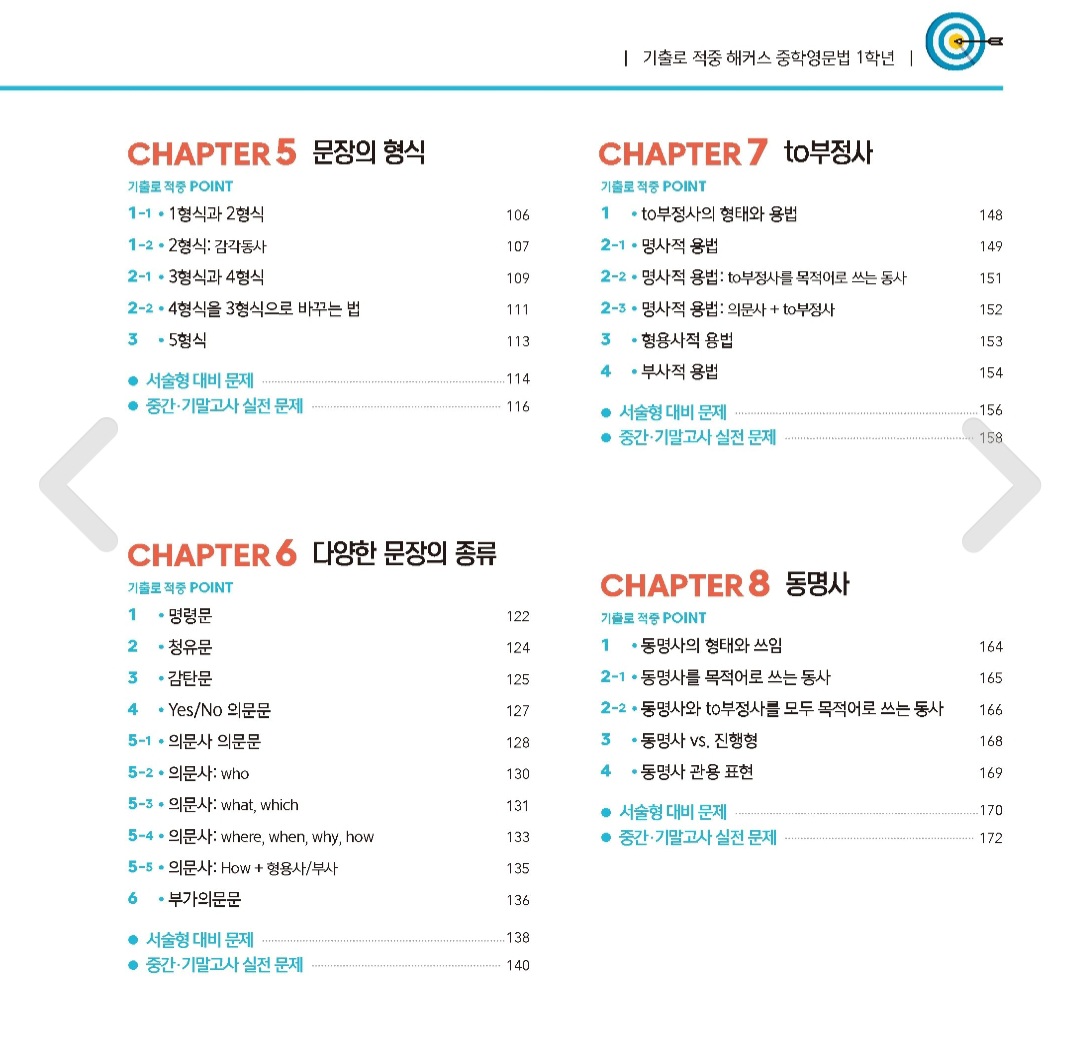 | 기출로 적중 해커스 중학영문법 1학년 |

CHAPTER 5 문장의 형식

기출로 적중 POINT

1-1 • 1형식과 2형식 106
1-2 • 2형식: 감각동사 107
2-1 • 3형식과 4형식 109
2-2 • 4형식을 3형식으로 바꾸는 법 111
3 • 5형식 113

● 서술형 대비 문제 114
● 중간·기말고사 실전 문제 116

CHAPTER 6 다양한 문장의 종류

기출로 적중 POINT

1 • 명령문 122
2 • 청유문 124
3 • 감탄문 125
4 • Yes/No 의문문 127
5-1 • 의문사 의문문 128
5-2 • 의문사: who 130
5-3 • 의문사: what, which 131
5-4 • 의문사: where, when, why, how 133
5-5 • 의문사: How + 형용사/부사 135
6 • 부가의문문 136

● 서술형 대비 문제 138
● 중간·기말고사 실전 문제 140

CHAPTER 7 to부정사

기출로 적중 POINT

1 • to부정사의 형태와 용법 148
2-1 • 명사적 용법 149
2-2 • 명사적 용법: to부정사를 목적어로 쓰는 동사 151
2-3 • 명사적 용법: 의문사 + to부정사 152
3 • 형용사적 용법 153
4 • 부사적 용법 154

● 서술형 대비 문제 156
● 중간·기말고사 실전 문제 158

CHAPTER 8 동명사

기출로 적중 POINT

1 • 동명사의 형태와 쓰임 164
2-1 • 동명사를 목적어로 쓰는 동사 165
2-2 • 동명사와 to부정사를 모두 목적어로 쓰는 동사 166
3 • 동명사 vs. 진행형 168
4 • 동명사 관용 표현 169

● 서술형 대비 문제 170
● 중간·기말고사 실전 문제 172